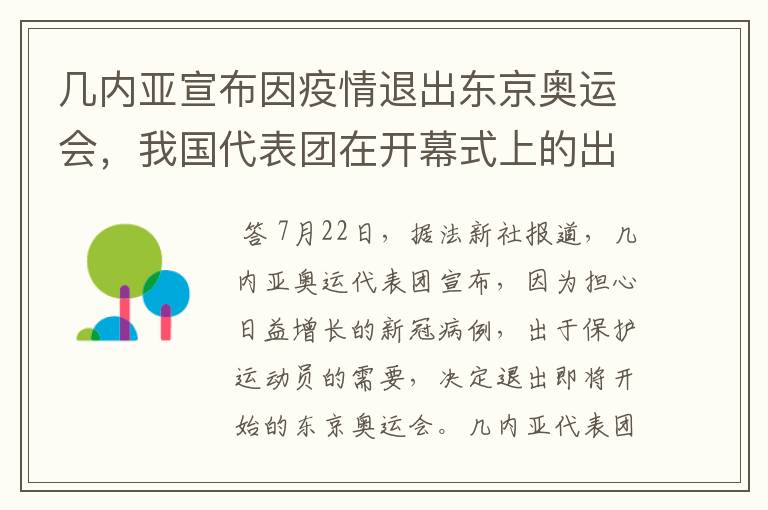 几内亚宣布因疫情退出东京奥运会，我国代表团在开幕式上的出

答 7月22日，据法新社报道，几内亚奥运代表团宣布，因为担心日益增长的新冠病例，出于保护运动员的需要，决定退出即将开始的东京奥运会。几内亚代表团